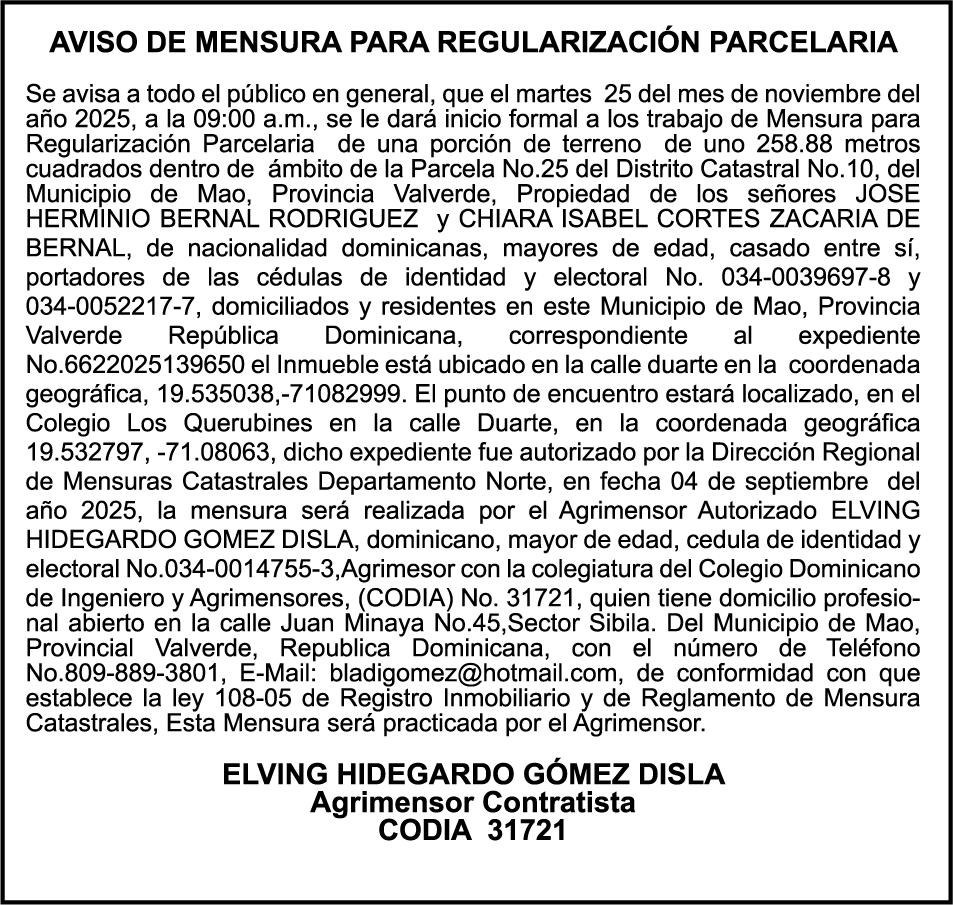 AVISO DE MENSURA PARA REGULARIZACIÓN PARCELARIA

Se avisa a todo el público en general, que el martes 25 del mes de noviembre del año 2025, a la 09:00 a.m., se le dará inicio formal a los trabajo de Mensura para Regularización Parcelaria de una porción de terreno de uno 258.88 metros cuadrados dentro de ámbito de la Parcela No.25 del Distrito Catastral No.10, del Municipio de Mao, Provincia Valverde, Propiedad de los señores JOSE HERMINIO BERNAL RODRIGUEZ y CHIARA ISABEL CORTES ZACARIA DE BERNAL, de nacionalidad dominicanas, mayores de edad, casado entre sí, portadores de las cédulas de identidad y electoral No. 034-0039697-8 y 034-0052217-7, domiciliados y residentes en este Municipio de Mao, Provincia Valverde República Dominicana, correspondiente al expediente No.6622025139650 el Inmueble está ubicado en la calle duarte en la coordenada geográfica, 19.535038,-71082999. El punto de encuentro estará localizado, en el Colegio Los Querubines en la calle Duarte, en la coordenada geográfica 19.532797, -71.08063, dicho expediente fue autorizado por la Dirección Regional de Mensuras Catastrales Departamento Norte, en fecha 04 de septiembre del año 2025, la mensura será realizada por el Agrimensor Autorizado ELVING HIDEGARDO GOMEZ DISLA, dominicano, mayor de edad, cedula de identidad y electoral No.034-0014755-3,Agrimesor con la colegiatura del Colegio Dominicano de Ingeniero y Agrimensores, (CODIA) No. 31721, quien tiene domicilio profesional abierto en la calle Juan Minaya No.45,Sector Sibila. Del Municipio de Mao, Provincial Valverde, Republica Dominicana, con el número de Teléfono No.809-889-3801, E-Mail: bladigomez@hotmail.com, de conformidad con que establece la ley 108-05 de Registro Inmobiliario y de Reglamento de Mensura Catastrales, Esta Mensura será practicada por el Agrimensor.

ELVING HIDEGARDO GÓMEZ DISLA
Agrimensor Contratista
CODIA 31721